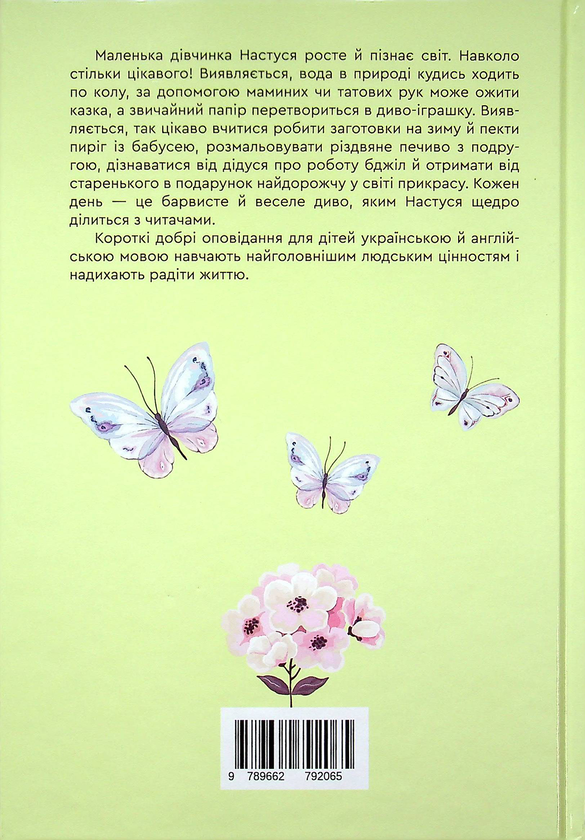 Маленька дівчинка Настуся росте й пізнає світ. Навколо стільки цікавого! Виявляється, вода в природі кудись ходить по колу, за допомогою маминих чи татових рук може ожити казка, а звичайний папір перетвориться в диво-іграшку. Виявляється, так цікаво вчитися робити заготовки на зиму й пекти пиріг із бабусею, розмальовувати різдвяне печиво з подругою, дізнаватися від дідуся про роботу бджіл й отримати від старенького в подарунок найдорожчу у світі прикрасу. Кожен день — це барвисте й веселе диво, яким Настуся щедро ділиться з читачами.

Короткі добрі оповідання для дітей українською й англійською мовою навчають найголовнішим людським цінностям і надихають радіти життю.

9 789662 792065